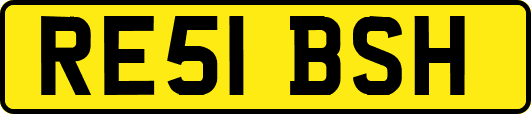 RE51 BSH